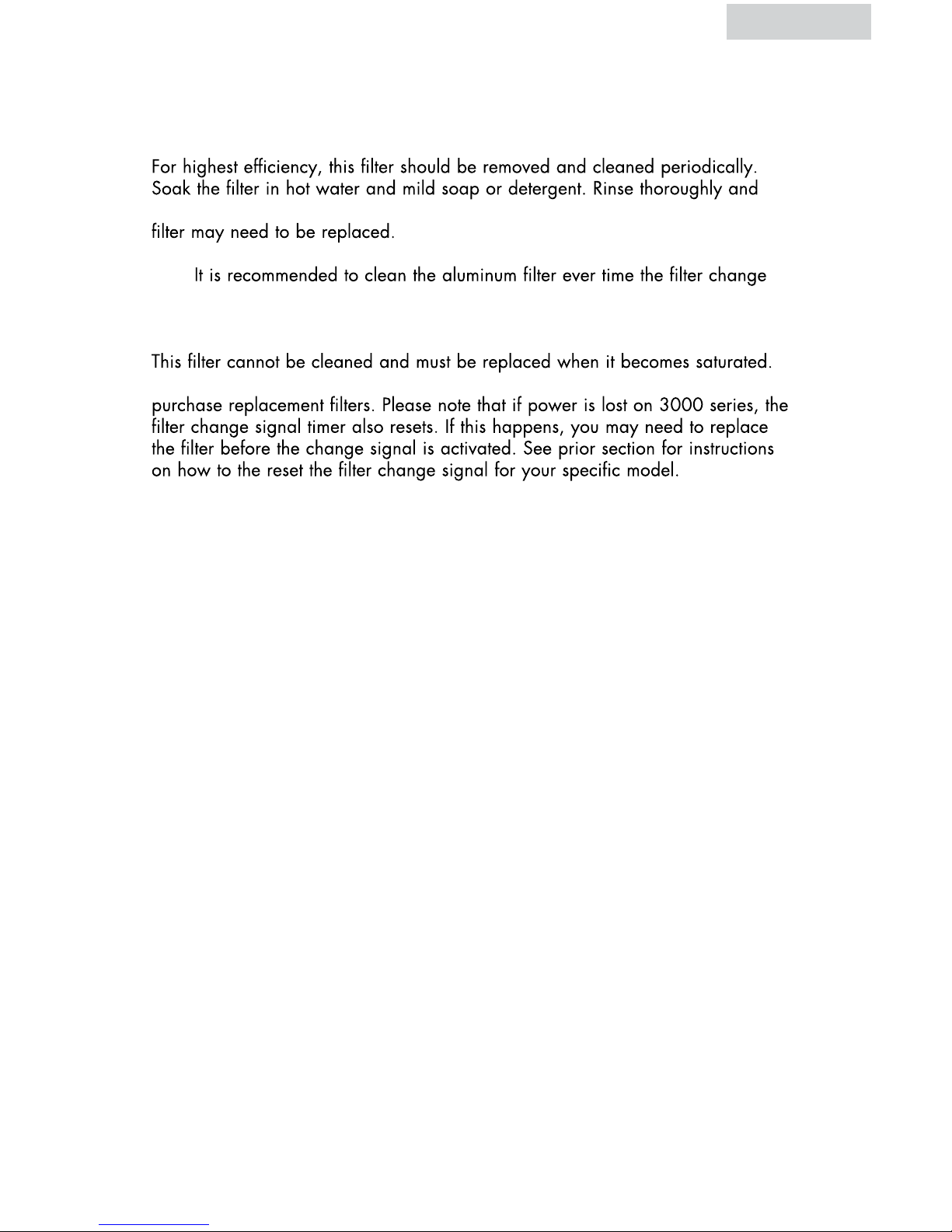 For highest efficiency, this filter should be removed and cleaned periodically. Soak the filter in hot water and mild soap or detergent. Rinse thoroughly and

filter may need to be replaced.

It is recommended to clean the aluminum filter ever time the filter change

This filter cannot be cleaned and must be replaced when it becomes saturated.

purchase replacement filters. Please note that if power is lost on 3000 series, the filter change signal timer also resets. If this happens, you may need to replace the filter before the change signal is activated. See prior section for instructions on how to the reset the filter change signal for your specific model.